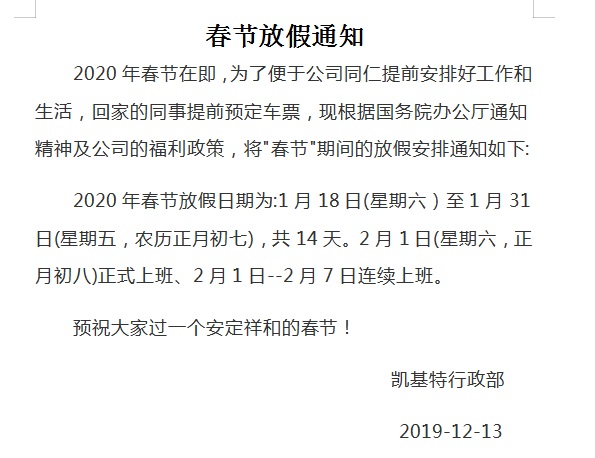 春节放假通知

2020 年春节在即，为了便于公司同仁提前安排好工作和生活，回家的同事提前预定车票，现根据国务院办公厅通知精神及公司的福利政策，将"春节"期间的放假安排通知如下:

2020 年春节放假日期为:1 月 18 日(星期六）至 1 月 31 日(星期五，农历正月初七)，共 14 天。2 月 1 日(星期六，正月初八)正式上班、2 月 1 日--2 月 7 日连续上班。

预祝大家过一个安定祥和的春节！

凯基特行政部

2019-12-13